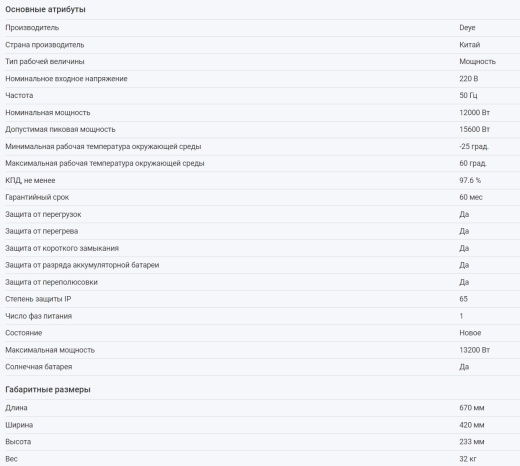 Основные атрибуты

| | |
|---|---|
| Производитель | Deye |
| Страна производитель | Китай |
| Тип рабочей величины | Мощность |
| Номинальное входное напряжение | 220 В |
| Частота | 50 Гц |
| Номинальная мощность | 12000 Вт |
| Допустимая пиковая мощность | 15600 Вт |
| Минимальная рабочая температура окружающей среды | -25 град. |
| Максимальная рабочая температура окружающей среды | 60 град. |
| КПД, не менее | 97.6 % |
| Гарантийный срок | 60 мес |
| Защита от перегрузок | Да |
| Защита от перегрева | Да |
| Защита от короткого замыкания | Да |
| Защита от разряда аккумуляторной батареи | Да |
| Защита от переполюсовки | Да |
| Степень защиты IP | 65 |
| Число фаз питания | 1 |
| Состояние | Новое |
| Максимальная мощность | 13200 Вт |
| Солнечная батарея | Да |

Габаритные размеры

| | |
|---|---|
| Длина | 670 мм |
| Ширина | 420 мм |
| Высота | 233 мм |
| Вес | 32 кг |